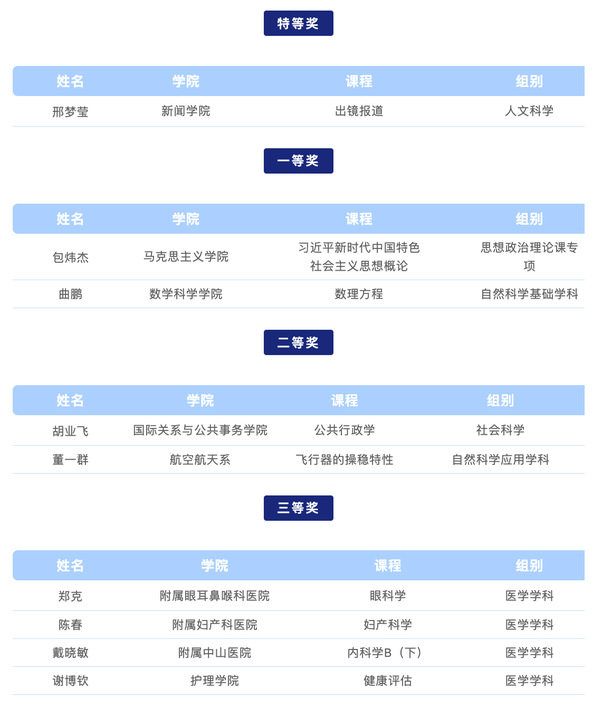 特等奖

| 姓名 | 学院 | 课程 | 组别 |
|---|---|---|---|
| 邢梦莹 | 新闻学院 | 出镜报道 | 人文科学 |

一等奖

| 姓名 | 学院 | 课程 | 组别 |
|---|---|---|---|
| 包炜杰 | 马克思主义学院 | 习近平新时代中国特色社会主义思想概论 | 思想政治理论课专项 |
| 曲鹏 | 数学科学学院 | 数理方程 | 自然科学基础学科 |

二等奖

| 姓名 | 学院 | 课程 | 组别 |
|---|---|---|---|
| 胡业飞 | 国际关系与公共事务学院 | 公共行政学 | 社会科学 |
| 董一群 | 航空航天系 | 飞行器的操稳特性 | 自然科学应用学科 |

三等奖

| 姓名 | 学院 | 课程 | 组别 |
|---|---|---|---|
| 郑克 | 附属眼耳鼻喉科医院 | 眼科学 | 医学学科 |
| 陈春 | 附属妇产科医院 | 妇产科学 | 医学学科 |
| 戴晓敏 | 附属中山医院 | 内科学B（下） | 医学学科 |
| 谢博钦 | 护理学院 | 健康评估 | 医学学科 |